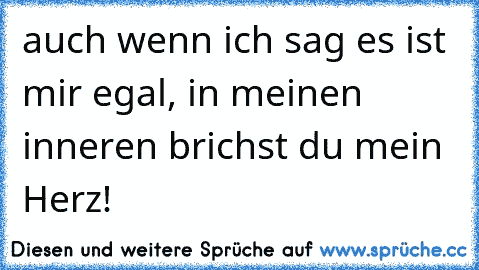 auch wenn ich sag es ist mir egal, in meinen inneren brichst du mein Herz!

Diesen und weitere Sprüche auf www.sprüche.cc